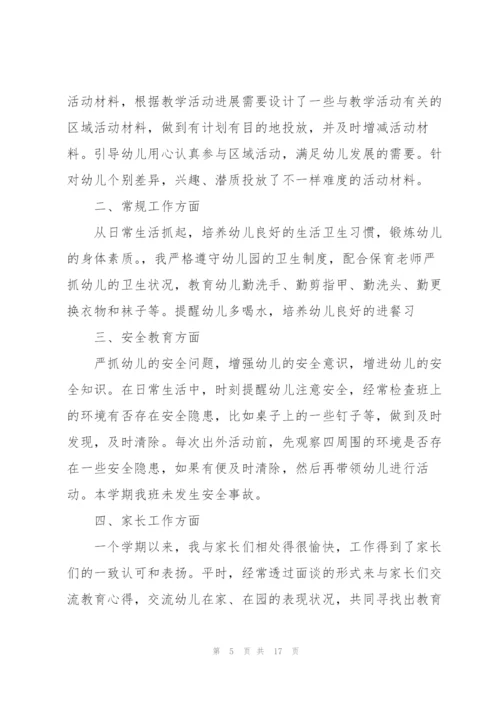 活动材料，根据教学活动进展需要设计了一些与教学活动有关的区域活动材料，做到有计划有目的地投放，并及时增减活动材料。引导幼儿用心认真参与区域活动，满足幼儿发展的需要。针对幼儿个别差异，兴趣、潜质投放了不一样难度的活动材料。

二、常规工作方面

从日常生活抓起，培养幼儿良好的生活卫生习惯，锻炼幼儿的身体素质。，我严格遵守幼儿园的卫生制度，配合保育老师严抓幼儿的卫生状况，教育幼儿勤洗手、勤剪指甲、勤洗头、勤更换衣物和袜子等。提醒幼儿多喝水，培养幼儿良好的进餐习

三、安全教育方面

严抓幼儿的安全问题，增强幼儿的安全意识，增进幼儿的安全知识。在日常生活中，时刻提醒幼儿注意安全，经常检查班上的环境有否存在安全隐患，比如桌子上的一些钉子等，做到及时发现，及时清除。每次出外活动前，先观察四周围的环境是否存在一些安全隐患，如果有便及时清除，然后再带领幼儿进行活动。本学期我班未发生安全事故。

四、家长工作方面

一个学期以来，我与家长们相处得很愉快，工作得到了家长们的一致认可和表扬。平时，经常透过面谈的形式来与家长们交流教育心得，交流幼儿在家、在园的表现状况，共同寻找出教育

第 5 页 共 17 页